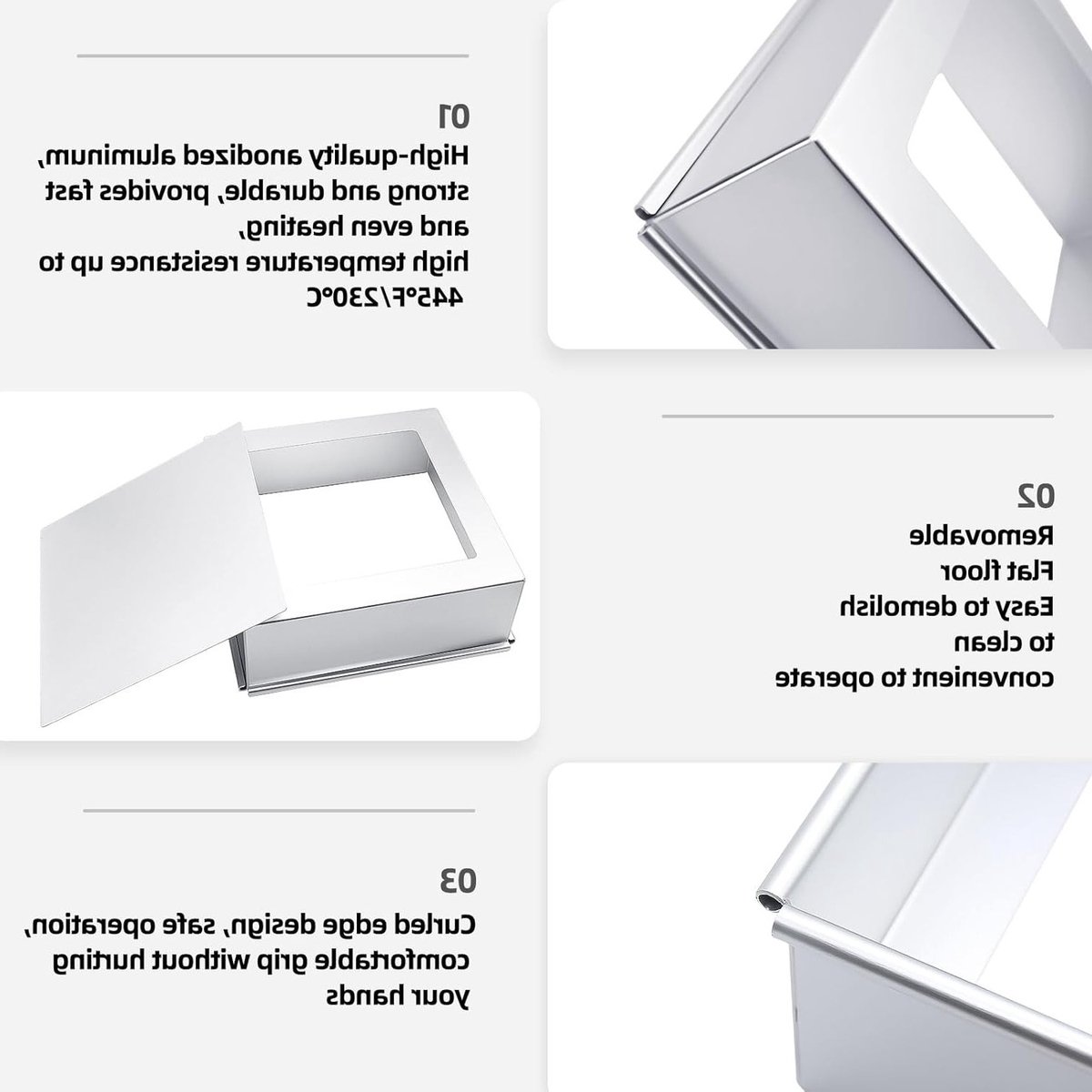 01
High-quality anodized aluminum, strong and durable, provides fast and even heating,
high temperature resistance up to 445°F/230°C

02
Removable
Flat floor
Easy to demolish
to clean
convenient to operate

03
Curled edge design, safe operation, comfortable grip without hurting your hands